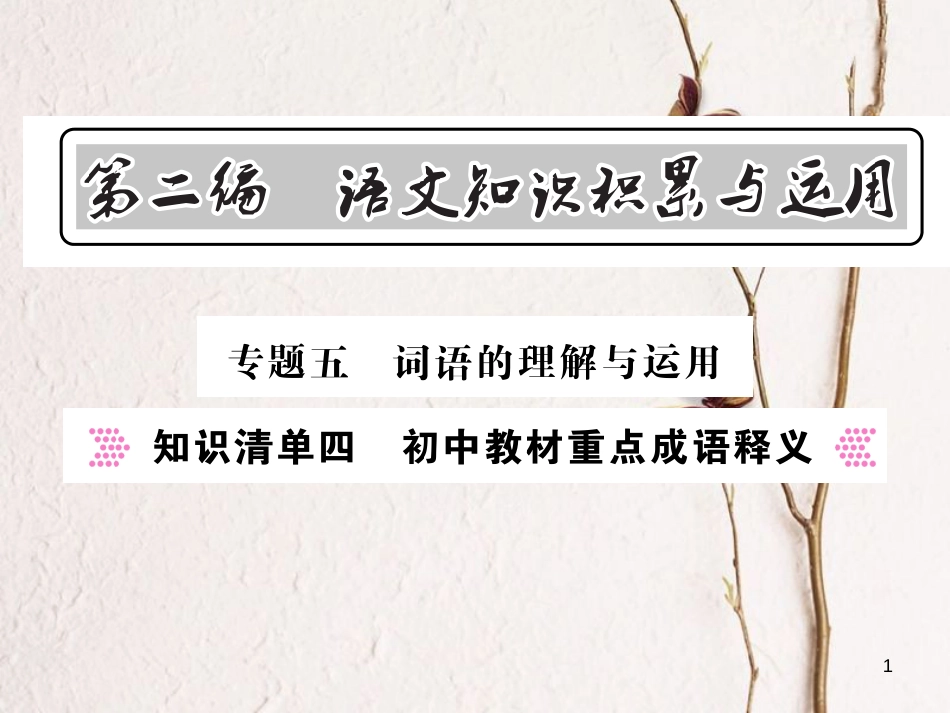 第二编　语文知识积累与运用

专题五　词语的理解与运用

知识清单四　初中教材重点成语释义

1